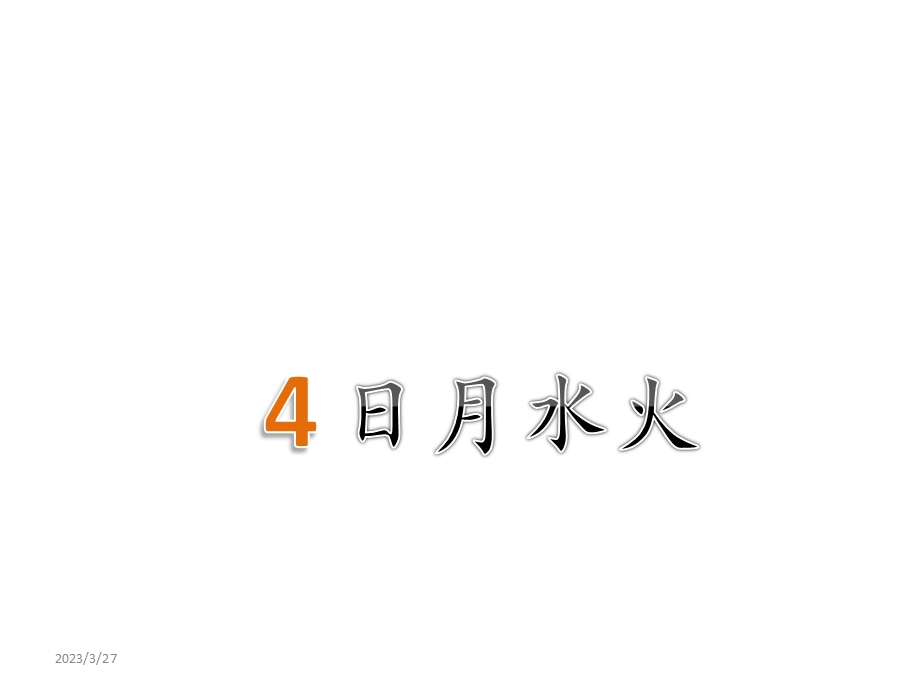 4 日月水火

2023/3/27